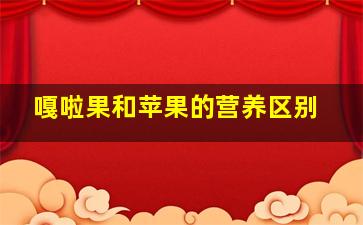 嘎啦果和苹果的营养区别